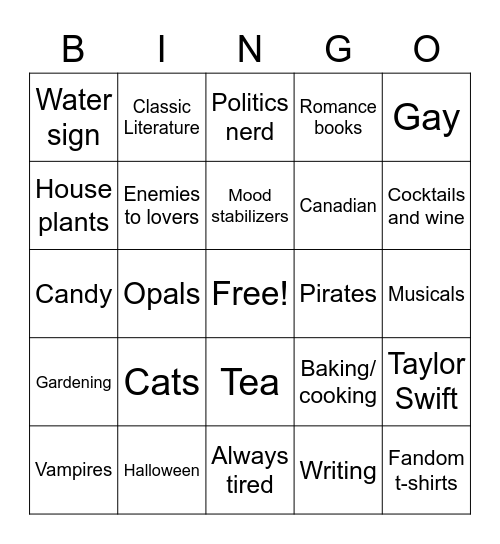 | B | I | N | G | O |
|---|---|---|---|---|
| Water sign | Classic Literature | Politics nerd | Romance books | Gay |
| House plants | Enemies to lovers | Mood stabilizers | Canadian | Cocktails and wine |
| Candy | Opals | Free! | Pirates | Musicals |
| Gardening | Cats | Tea | Baking/ cooking | Taylor Swift |
| Vampires | Halloween | Always tired | Writing | Fandom t-shirts |